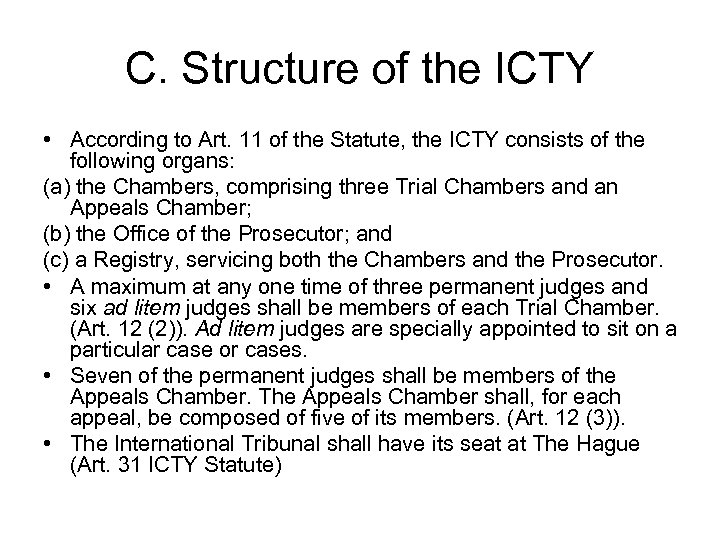 C. Structure of the ICTY

• According to Art. 11 of the Statute, the ICTY consists of the following organs:

(a) the Chambers, comprising three Trial Chambers and an Appeals Chamber;

(b) the Office of the Prosecutor; and

(c) a Registry, servicing both the Chambers and the Prosecutor.

• A maximum at any one time of three permanent judges and six ad litem judges shall be members of each Trial Chamber. (Art. 12 (2)). Ad litem judges are specially appointed to sit on a particular case or cases.

• Seven of the permanent judges shall be members of the Appeals Chamber. The Appeals Chamber shall, for each appeal, be composed of five of its members. (Art. 12 (3)).

• The International Tribunal shall have its seat at The Hague (Art. 31 ICTY Statute)